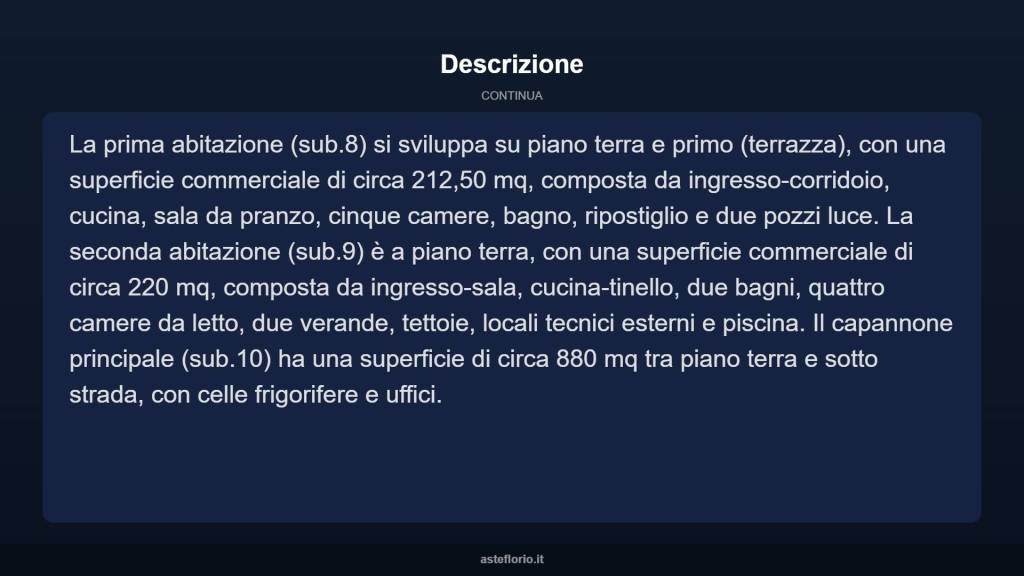 Descrizione

CONTINUA

La prima abitazione (sub.8) si sviluppa su piano terra e primo (terrazza), con una superficie commerciale di circa 212,50 mq, composta da ingresso-corridoio, cucina, sala da pranzo, cinque camere, bagno, ripostiglio e due pozzi luce. La seconda abitazione (sub.9) è a piano terra, con una superficie commerciale di circa 220 mq, composta da ingresso-sala, cucina-tinello, due bagni, quattro camere da letto, due verande, tettoie, locali tecnici esterni e piscina. Il capannone principale (sub.10) ha una superficie di circa 880 mq tra piano terra e sotto strada, con celle frigorifere e uffici.

asteflorio.it